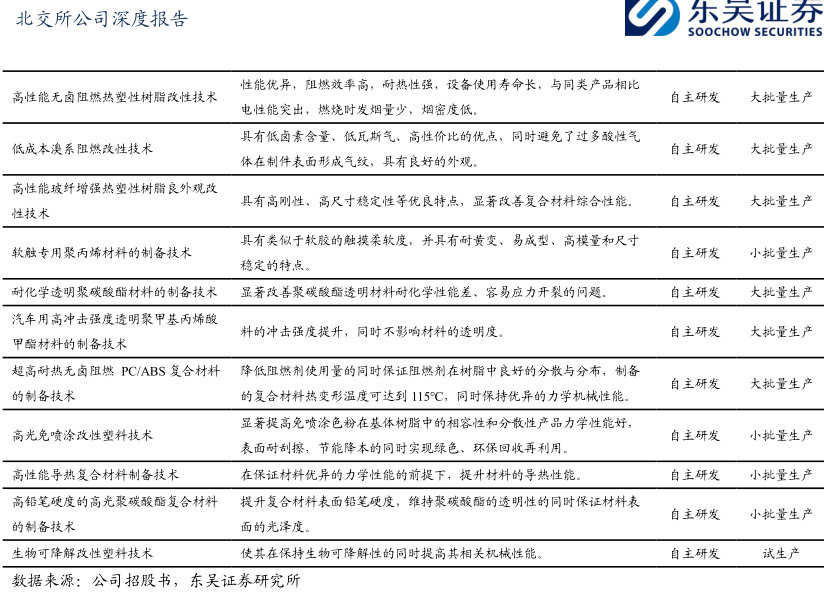 北交所公司深度报告

东吴证券
SOOCHOW SECURITIES

| | | | |
|---|---|---|---|
| 高性能无卤阻燃热塑性树脂改性技术 | 性能优异，阻燃效率高，耐热性强，设备使用寿命长，与同类产品相比电性能突出，燃烧时发烟量少，烟密度低。 | 自主研发 | 大批量生产 |
| 低成本溴系阻燃改性技术 | 具有低卤素含量、低瓦斯气、高性价比的优点，同时避免了过多酸性气体在制件表面形成气纹，具有良好的外观。 | 自主研发 | 大批量生产 |
| 高性能玻纤增强热塑性树脂良外观改性技术 | 具有高刚性、高尺寸稳定性等优良特点，显著改善复合材料综合性能。 | 自主研发 | 大批量生产 |
| 软触专用聚丙烯材料的制备技术 | 具有类似于软胶的触摸柔软度，并具有耐黄变、易成型、高模量和尺寸稳定的特点。 | 自主研发 | 小批量生产 |
| 耐化学透明聚碳酸酯材料的制备技术 | 显著改善聚碳酸酯透明材料耐化学性能差、容易应力开裂的问题。 | 自主研发 | 大批量生产 |
| 汽车用高冲击强度透明聚甲基丙烯酸甲酯材料的制备技术 | 料的冲击强度提升，同时不影响材料的透明度。 | 自主研发 | 大批量生产 |
| 超高耐热无卤阻燃 PC/ABS 复合材料的制备技术 | 降低阻燃剂使用量的同时保证阻燃剂在树脂中良好的分散与分布，制备的复合材料热变形温度可达到 115°C，同时保持优异的力学机械性能。 | 自主研发 | 大批量生产 |
| 高光免喷涂改性塑料技术 | 显著提高免喷涂色粉在基体树脂中的相容性和分散性产品力学性能好，表面耐刮擦，节能降本的同时实现绿色、环保回收再利用。 | 自主研发 | 小批量生产 |
| 高性能导热复合材料制备技术 | 在保证材料优异的力学性能的前提下，提升材料的导热性能。 | 自主研发 | 小批量生产 |
| 高铅笔硬度的高光聚碳酸酯复合材料的制备技术 | 提升复合材料表面铅笔硬度，维持聚碳酸酯的透明性的同时保证材料表面的光泽度。 | 自主研发 | 小批量生产 |
| 生物可降解改性塑料技术 | 使其在保持生物可降解性的同时提高其相关机械性能。 | 自主研发 | 试生产 |

数据来源：公司招股书，东吴证券研究所